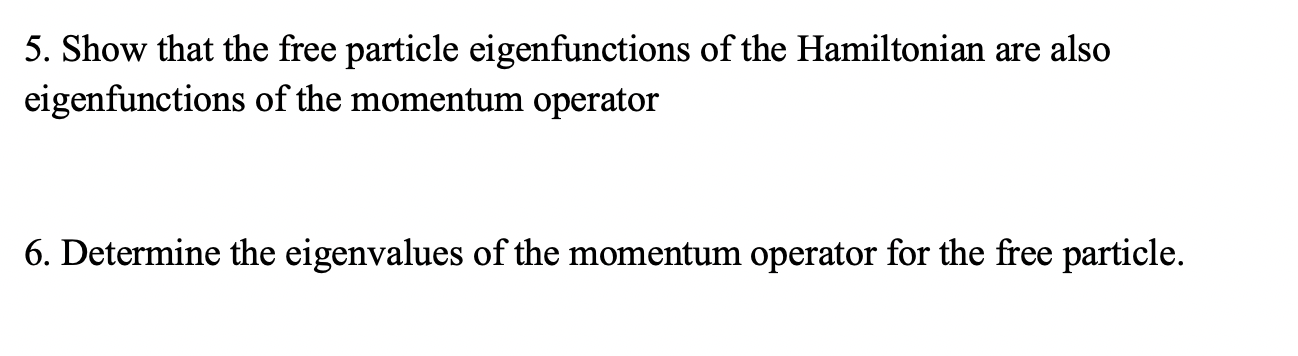 5. Show that the free particle eigenfunctions of the Hamiltonian are also eigenfunctions of the momentum operator

6. Determine the eigenvalues of the momentum operator for the free particle.